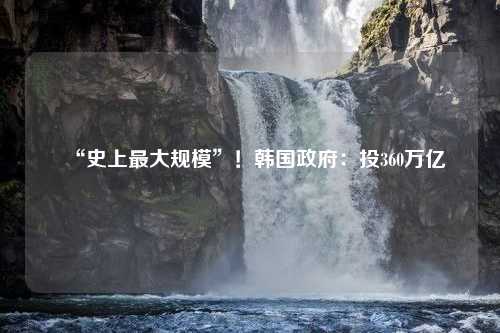 “史上最大规模”！韩国政府：投360万亿